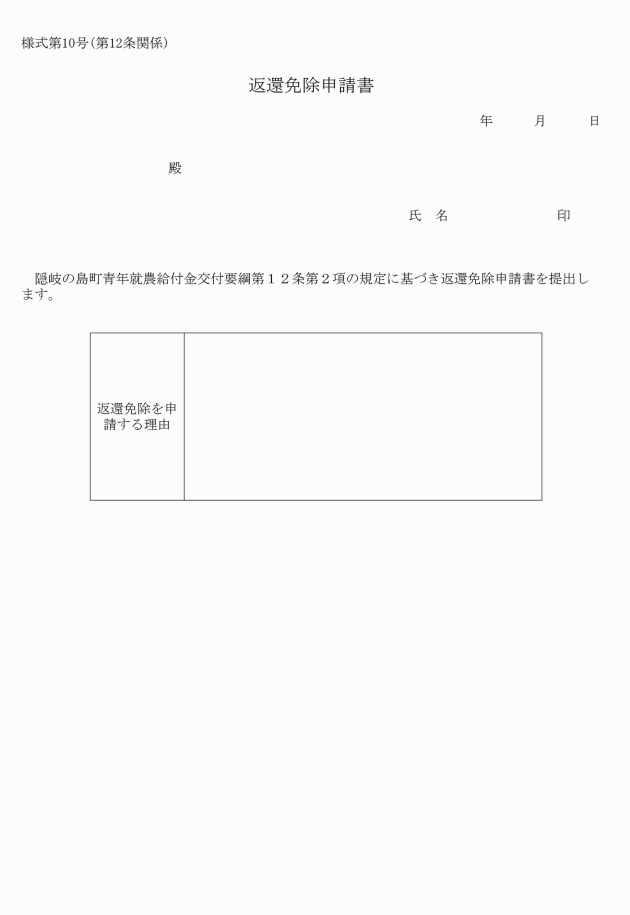 様式第10号(第12条関係)

返還免除申請書

年　　月　　日

殿

氏　名　　　　　　印

隠岐の島町青年就農給付金交付要綱第１２条第２項の規定に基づき返還免除申請書を提出します。

| 返還免除を申請する理由 |  |
|---|---|